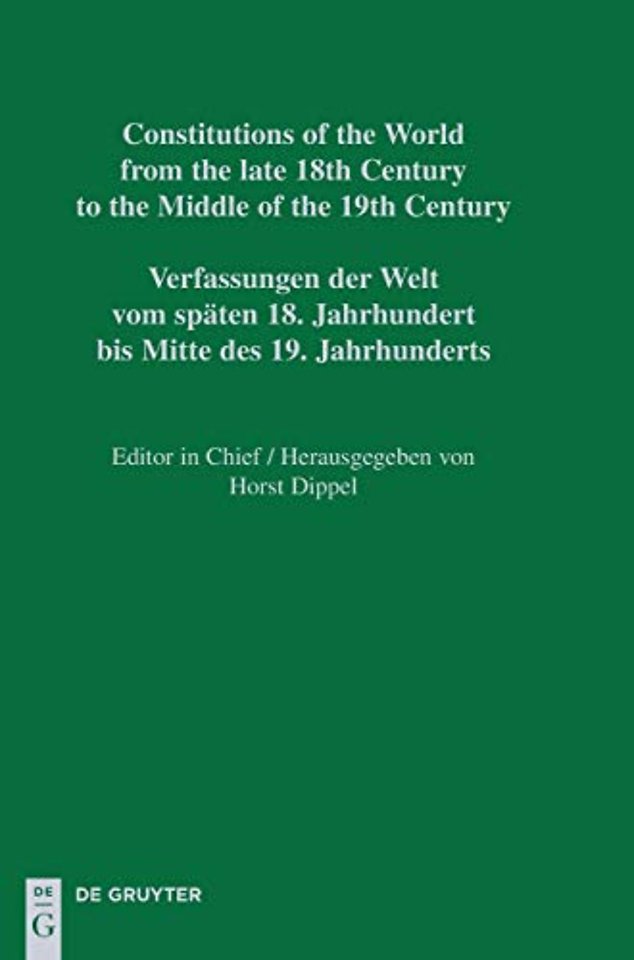 Constitutions of the World from the late 18th Century to the Middle of the 19th Century

Verfassungen der Welt vom späten 18. Jahrhundert bis Mitte des 19. Jahrhunderts

Editor in Chief / Herausgegeben von Horst Dippel

DE G

DE GRUYTER